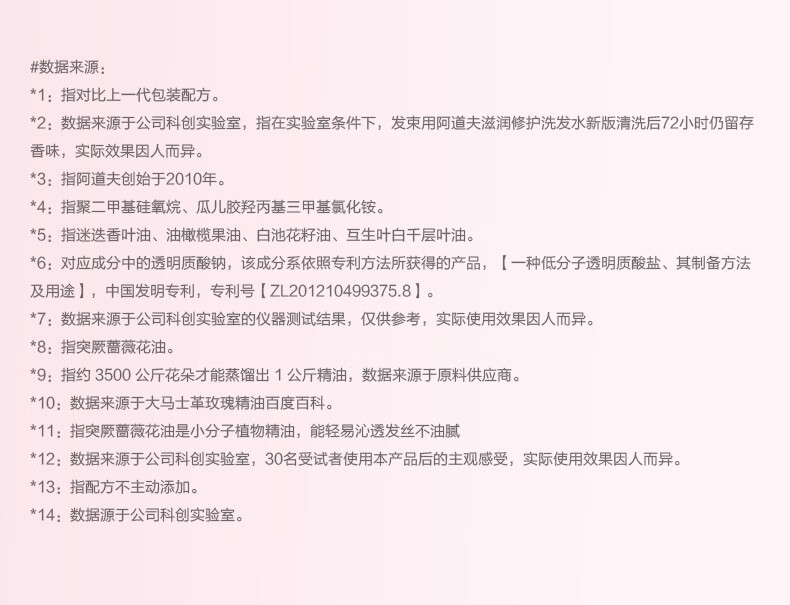 #数据来源：

*1：指对比上一代包装配方。

*2：数据来源于公司科创实验室，指在实验室条件下，发束用阿道夫滋润修护洗发水新版清洗后72小时仍留存香味，实际效果因人而异。

*3：指阿道夫创始于2010年。

*4：指聚二甲基硅氧烷、瓜儿胶羟丙基三甲基氯化铵。

*5：指迷迭香叶油、油橄榄果油、白池花籽油、互生叶白千层叶油。

*6：对应成分中的透明质酸钠，该成分系依照专利方法所获得的产品，【一种低分子透明质酸盐、其制备方法及用途】，中国发明专利，专利号【ZL201210499375.8】。

*7：数据来源于公司科创实验室的仪器测试结果，仅供参考，实际使用效果因人而异。

*8：指突厥蔷薇花油。

*9：指约3500公斤花朵才能蒸馏出1公斤精油，数据来源于原料供应商。

*10：数据来源于大马士革玫瑰精油百度百科。

*11：指突厥蔷薇花油是小分子植物精油，能轻易沁透发丝不油腻

*12：数据来源于公司科创实验室，30名受试者使用本产品后的主观感受，实际使用效果因人而异。

*13：指配方不主动添加。

*14：数据源于公司科创实验室。